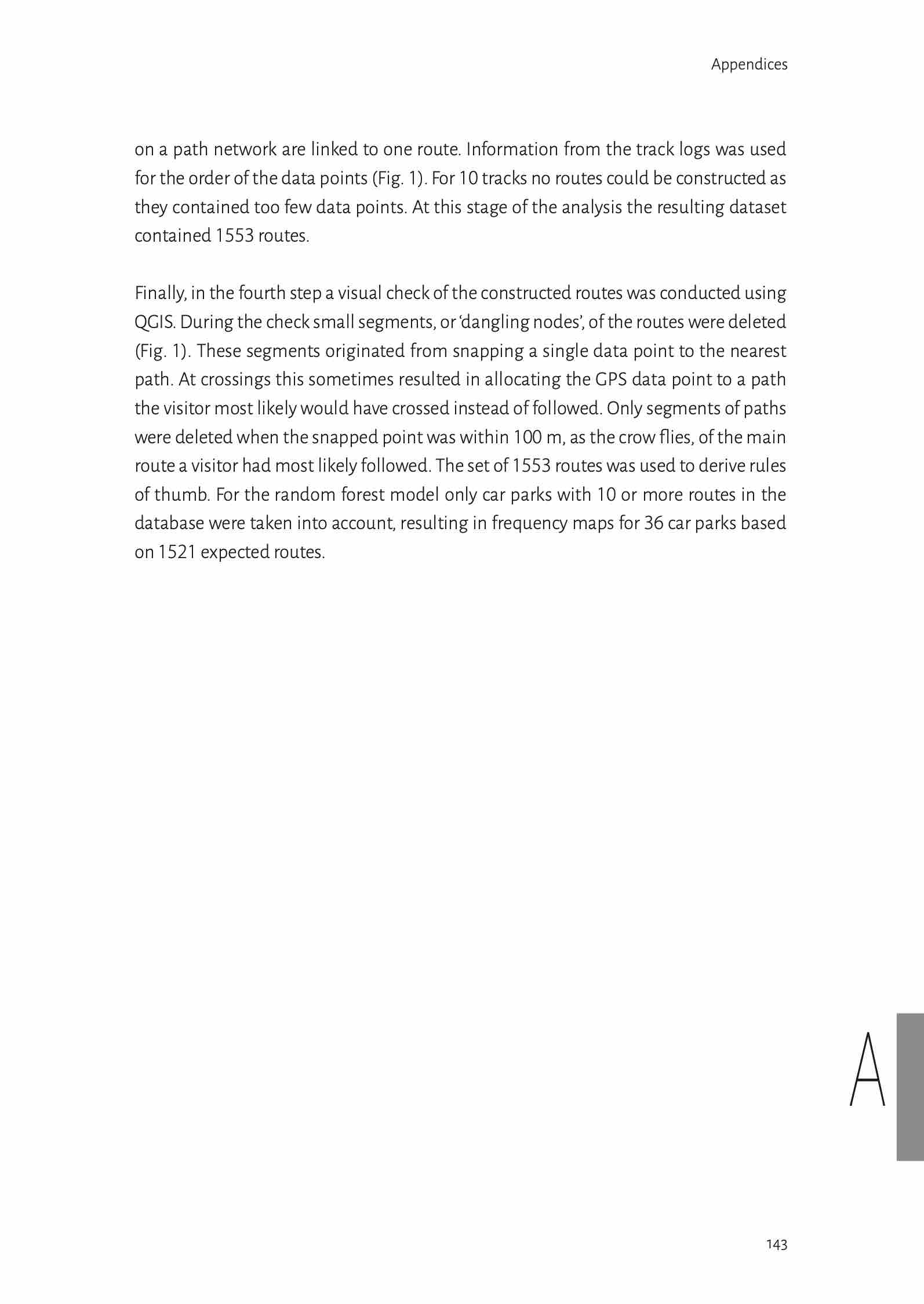 Appendices

on a path network are linked to one route. Information from the track logs was used for the order of the data points (Fig. 1). For 10 tracks no routes could be constructed as they contained too few data points. At this stage of the analysis the resulting dataset contained 1553 routes.

Finally, in the fourth step a visual check of the constructed routes was conducted using QGIS. During the check small segments, or 'dangling nodes', of the routes were deleted (Fig. 1). These segments originated from snapping a single data point to the nearest path. At crossings this sometimes resulted in allocating the GPS data point to a path the visitor most likely would have crossed instead of followed. Only segments of paths were deleted when the snapped point was within 100 m, as the crow flies, of the main route a visitor had most likely followed. The set of 1553 routes was used to derive rules of thumb. For the random forest model only car parks with 10 or more routes in the database were taken into account, resulting in frequency maps for 36 car parks based on 1521 expected routes.

A

143